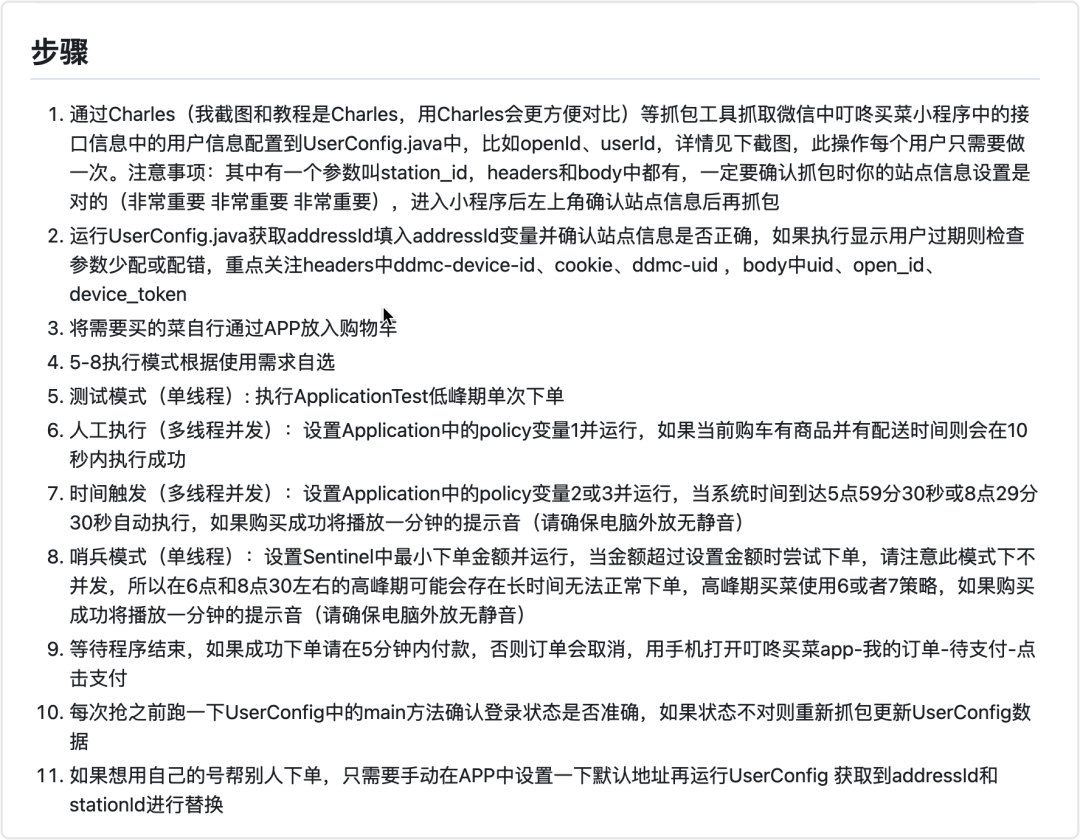 步骤

1. 通过Charles（我截图和教程是Charles，用Charles会更方便对比）等抓包工具抓取微信中叮咚买菜小程序中的接口信息中的用户信息配置到UserConfig.java中，比如openId、userId，详情见下截图，此操作每个用户只需要做一次。注意事项：其中有一个参数叫station_id，headers和body中都有，一定要确认抓包时你的站点信息设置是对的（非常重要 非常重要 非常重要），进入小程序后左上角确认站点信息后再抓包
2. 运行UserConfig.java获取addressId填入addressId变量并确认站点信息是否正确，如果执行显示用户过期则检查参数少配或配错，重点关注headers中ddmc-device-id、cookie、ddmc-uid，body中uid、open_id、device_token
3. 将需要买的菜自行通过APP放入购物车
4. 5-8执行模式根据使用需求自选
5. 测试模式（单线程）: 执行ApplicationTest低峰期单次下单
6. 人工执行（多线程并发）：设置Application中的policy变量1并运行，如果当前购车有商品并有配送时间则会在10秒内执行成功
7. 时间触发（多线程并发）：设置Application中的policy变量2或3并运行，当系统时间到达5点59分30秒或8点29分30秒自动执行，如果购买成功将播放一分钟的提示音（请确保电脑外放无静音）
8. 哨兵模式（单线程）：设置Sentinel中最小下单金额并运行，当金额超过设置金额时尝试下单，请注意此模式下不并发，所以在6点和8点30左右的高峰期可能会存在长时间无法正常下单，高峰期买菜使用6或者7策略，如果购买成功将播放一分钟的提示音（请确保电脑外放无静音）
9. 等待程序结束，如果成功下单请在5分钟内付款，否则订单会取消，用手机打开叮咚买菜app-我的订单-待支付-点击支付
10. 每次抢之前跑一下UserConfig中的main方法确认登录状态是否准确，如果状态不对则重新抓包更新UserConfig数据
11. 如果想用自己的号帮别人下单，只需要手动在APP中设置一下默认地址再运行UserConfig 获取到addressId和stationId进行替换